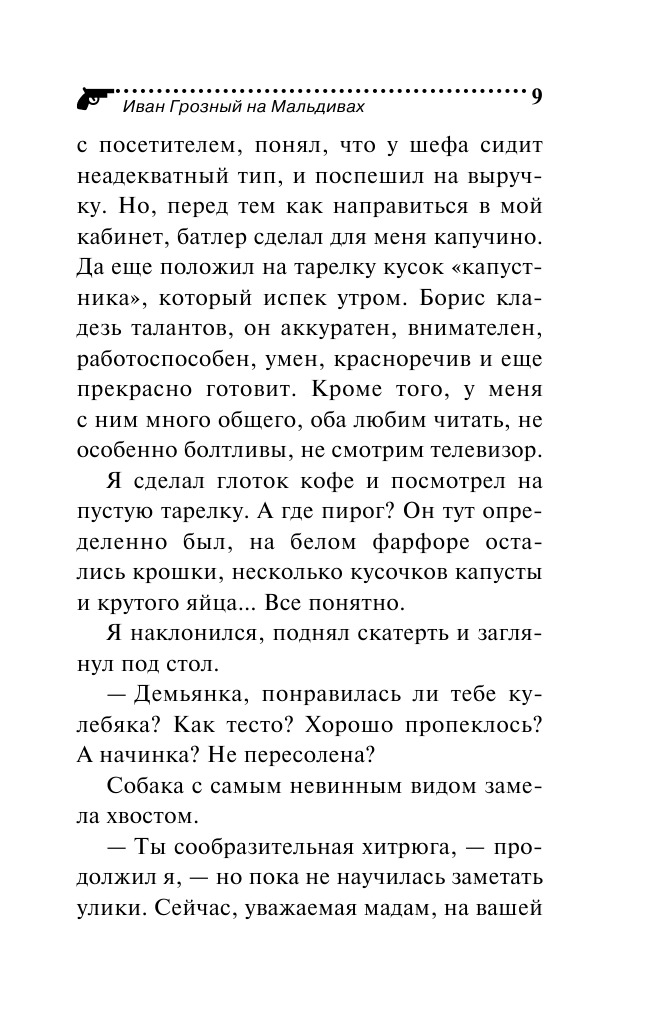 Иван Грозный на Мальдивах 9

с посетителем, понял, что у шефа сидит неадекватный тип, и поспешил на выручку. Но, перед тем как направиться в мой кабинет, батлер сделал для меня капучино. Да еще положил на тарелку кусок «капустника», который испек утром. Борис кладезь талантов, он аккуратен, внимателен, работоспособен, умен, красноречив и еще прекрасно готовит. Кроме того, у меня с ним много общего, оба любим читать, не особенно болтливы, не смотрим телевизор.

Я сделал глоток кофе и посмотрел на пустую тарелку. А где пирог? Он тут определенно был, на белом фарфоре остались крошки, несколько кусочков капусты и крутого яйца... Все понятно.

Я наклонился, поднял скатерть и заглянул под стол.

— Демьянка, понравилась ли тебе кулебяка? Как тесто? Хорошо пропеклось? А начинка? Не пересолена?

Собака с самым невинным видом замела хвостом.

— Ты сообразительная хитрюга, — продолжил я, — но пока не научилась заметать улики. Сейчас, уважаемая мадам, на вашей